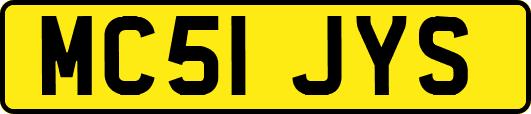 MC51 JYS